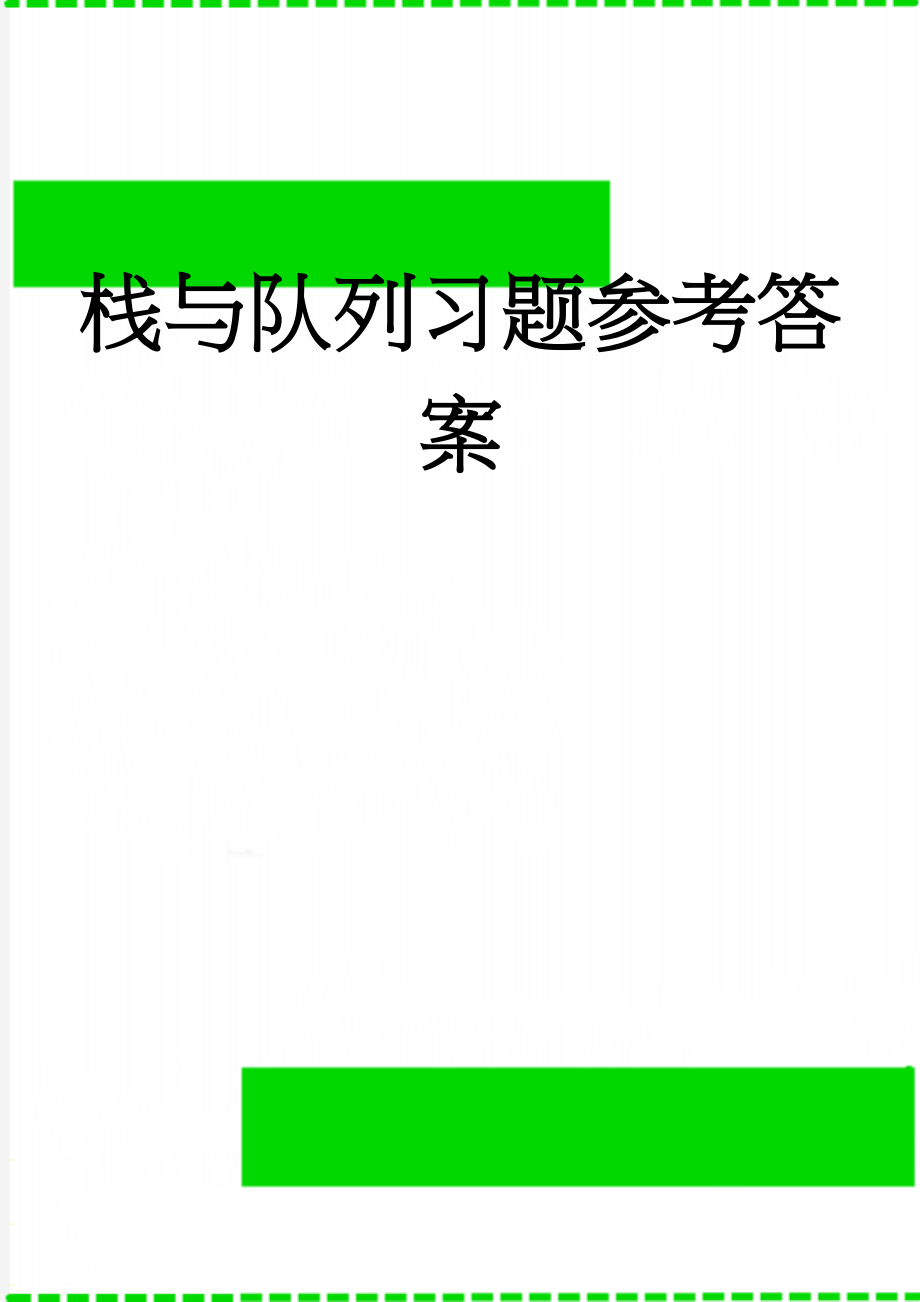 栈与队列习题参考答案